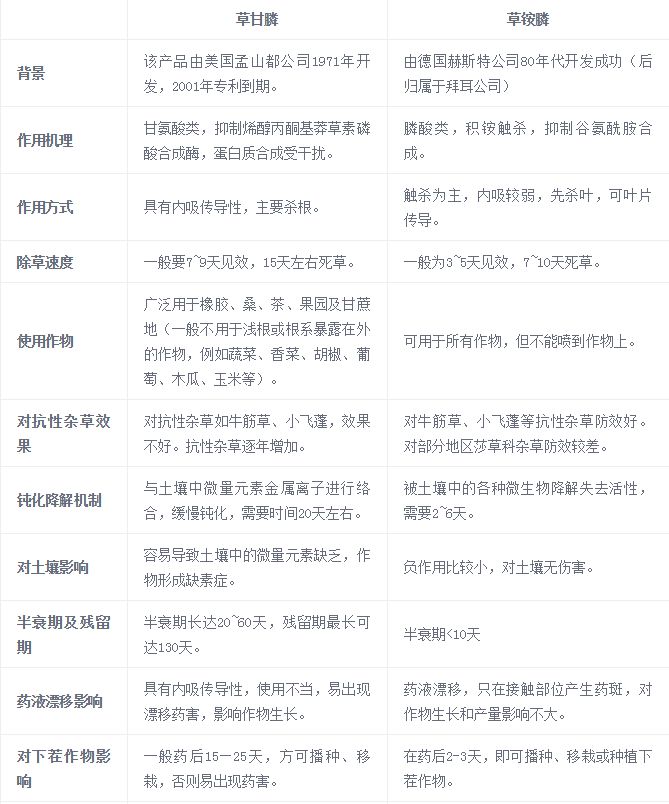 |  | 草甘膦 | 草铵膦 |
|---|---|---|
| 背景 | 该产品由美国孟山都公司1971年开发，2001年专利到期。 | 由德国赫斯特公司80年代开发成功（后归属于拜耳公司） |
| 作用机理 | 甘氨酸类，抑制烯醇丙酮基莽草素磷酸合成酶，蛋白质合成受干扰。 | 膦酸类，积铵触杀，抑制谷氨酰胺合成。 |
| 作用方式 | 具有内吸传导性，主要杀根。 | 触杀为主，内吸较弱，先杀叶，可叶片传导。 |
| 除草速度 | 一般要7~9天见效，15天左右死草。 | 一般为3~5天见效，7~10天死草。 |
| 使用作物 | 广泛用于橡胶、桑、茶、果园及甘蔗地（一般不用于浅根或根系暴露在外的作物，例如蔬菜、香菜、胡椒、葡萄、木瓜、玉米等）。 | 可用于所有作物，但不能喷到作物上。 |
| 对抗性杂草效果 | 对抗性杂草如牛筋草、小飞蓬，效果不好。抗性杂草逐年增加。 | 对牛筋草、小飞蓬等抗性杂草防效好。对部分地区莎草科杂草防效较差。 |
| 钝化降解机制 | 与土壤中微量元素金属离子进行络合，缓慢钝化，需要时间20天左右。 | 被土壤中的各种微生物降解失去活性，需要2~6天。 |
| 对土壤影响 | 容易导致土壤中的微量元素缺乏，作物形成缺素症。 | 负作用比较小，对土壤无伤害。 |
| 半衰期及残留期 | 半衰期长达20~60天，残留期最长可达130天。 | 半衰期<10天 |
| 药液漂移影响 | 具有内吸传导性，使用不当，易出现漂移药害，影响作物生长。 | 药液漂移，只在接触部位产生药斑，对作物生长和产量影响不大。 |
| 对下茬作物影响 | 一般药后15一25天，方可播种、移栽，否则易出现药害。 | 在药后2-3天，即可播种、移栽或种植下茬作物。 |